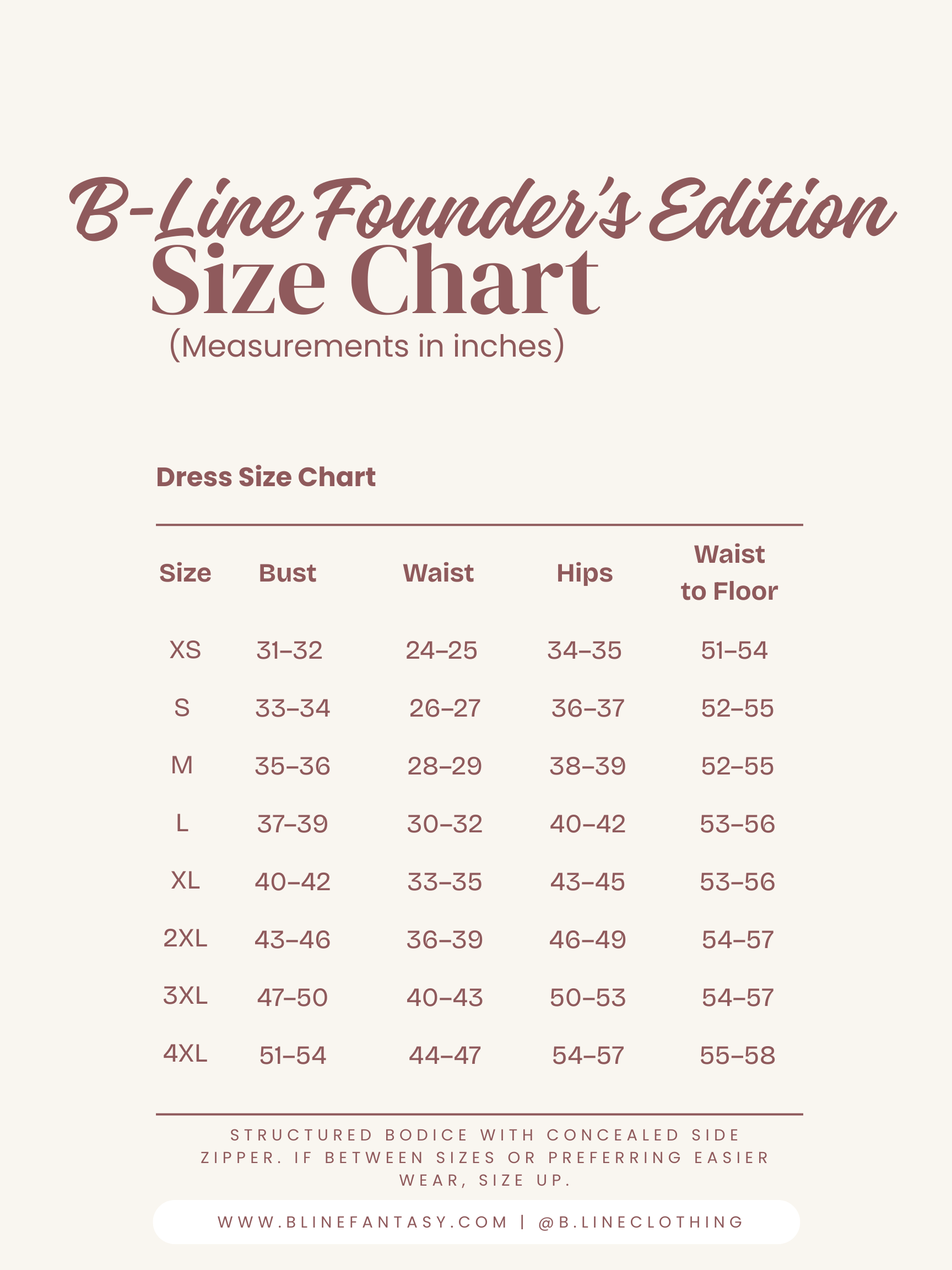 B-Line Founder's Edition
Size Chart
(Measurements in inches)

Dress Size Chart

| Size | Bust | Waist | Hips | Waist to Floor |
|---|---|---|---|---|
| XS | 31–32 | 24–25 | 34–35 | 51–54 |
| S | 33–34 | 26–27 | 36–37 | 52–55 |
| M | 35–36 | 28–29 | 38–39 | 52–55 |
| L | 37–39 | 30–32 | 40–42 | 53–56 |
| XL | 40–42 | 33–35 | 43–45 | 53–56 |
| 2XL | 43–46 | 36–39 | 46–49 | 54–57 |
| 3XL | 47–50 | 40–43 | 50–53 | 54–57 |
| 4XL | 51–54 | 44–47 | 54–57 | 55–58 |

STRUCTURED BODICE WITH CONCEALED SIDE ZIPPER. IF BETWEEN SIZES OR PREFERRING EASIER WEAR, SIZE UP.

WWW.BLINEFANTASY.COM | @B.LINECLOTHING